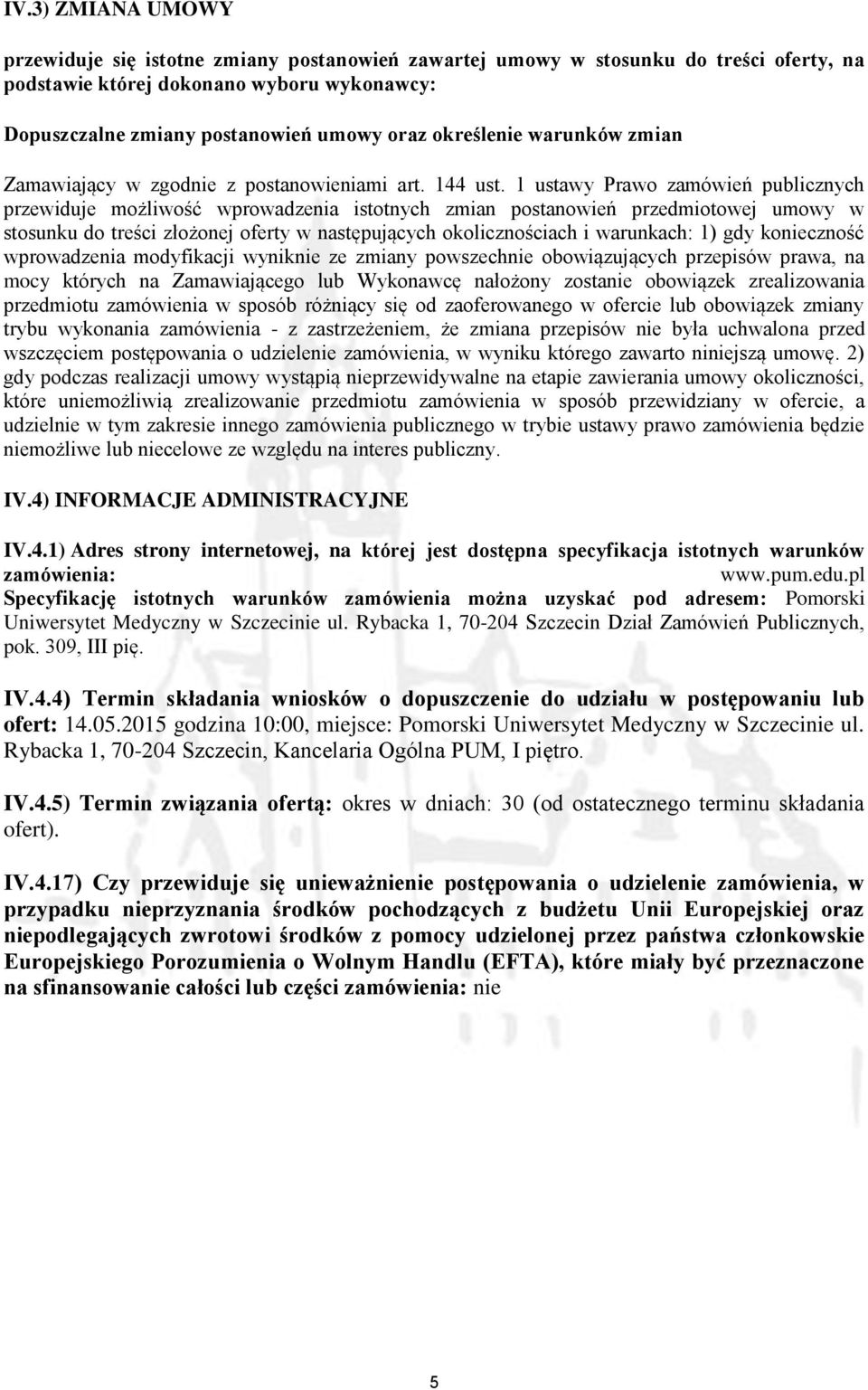 IV.3) ZMIANA UMOWY

przewiduje się istotne zmiany postanowień zawartej umowy w stosunku do treści oferty, na podstawie której dokonano wyboru wykonawcy:

Dopuszczalne zmiany postanowień umowy oraz określenie warunków zmian

Zamawiający w zgodnie z postanowieniami art. 144 ust. 1 ustawy Prawo zamówień publicznych przewiduje możliwość wprowadzenia istotnych zmian postanowień przedmiotowej umowy w stosunku do treści złożonej oferty w następujących okolicznościach i warunkach: 1) gdy konieczność wprowadzenia modyfikacji wyniknie ze zmiany powszechnie obowiązujących przepisów prawa, na mocy których na Zamawiającego lub Wykonawcę nałożony zostanie obowiązek zrealizowania przedmiotu zamówienia w sposób różniący się od zaoferowanego w ofercie lub obowiązek zmiany trybu wykonania zamówienia - z zastrzeżeniem, że zmiana przepisów nie była uchwalona przed wszczęciem postępowania o udzielenie zamówienia, w wyniku którego zawarto niniejszą umowę. 2) gdy podczas realizacji umowy wystąpią nieprzewidywalne na etapie zawierania umowy okoliczności, które uniemożliwią zrealizowanie przedmiotu zamówienia w sposób przewidziany w ofercie, a udzielnie w tym zakresie innego zamówienia publicznego w trybie ustawy prawo zamówienia będzie niemożliwe lub niecelowe ze względu na interes publiczny.

IV.4) INFORMACJE ADMINISTRACYJNE

IV.4.1) Adres strony internetowej, na której jest dostępna specyfikacja istotnych warunków zamówienia: www.pum.edu.pl
Specyfikację istotnych warunków zamówienia można uzyskać pod adresem: Pomorski Uniwersytet Medyczny w Szczecinie ul. Rybacka 1, 70-204 Szczecin Dział Zamówień Publicznych, pok. 309, III pię.

IV.4.4) Termin składania wniosków o dopuszczenie do udziału w postępowaniu lub ofert: 14.05.2015 godzina 10:00, miejsce: Pomorski Uniwersytet Medyczny w Szczecinie ul. Rybacka 1, 70-204 Szczecin, Kancelaria Ogólna PUM, I piętro.

IV.4.5) Termin związania ofertą: okres w dniach: 30 (od ostatecznego terminu składania ofert).

IV.4.17) Czy przewiduje się unieważnienie postępowania o udzielenie zamówienia, w przypadku nieprzyznania środków pochodzących z budżetu Unii Europejskiej oraz niepodlegających zwrotowi środków z pomocy udzielonej przez państwa członkowskie Europejskiego Porozumienia o Wolnym Handlu (EFTA), które miały być przeznaczone na sfinansowanie całości lub części zamówienia: nie

5